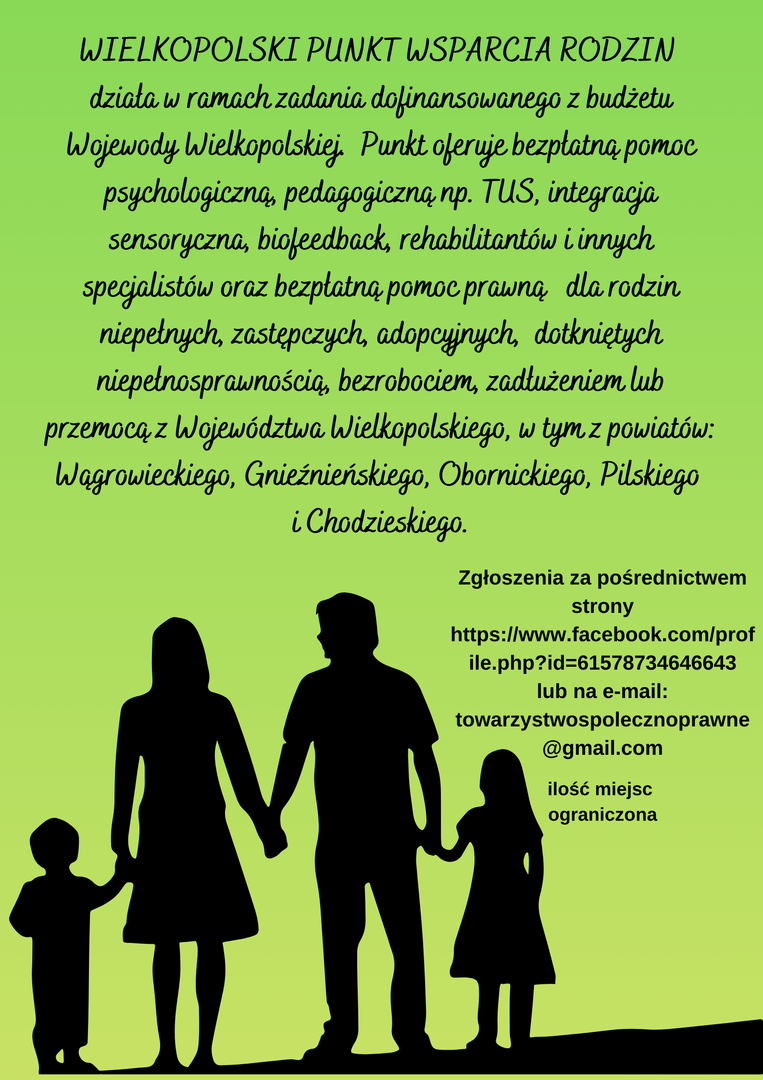 WIELKOPOLSKI PUNKT WSPARCIA RODZIN

działa w ramach zadania dofinansowanego z budżetu Wojewody Wielkopolskiej. Punkt oferuje bezpłatną pomoc psychologiczną, pedagogiczną np. TUS, integracja sensoryczna, biofeedback, rehabilitantów i innych specjalistów oraz bezpłatną pomoc prawną dla rodzin niepełnych, zastępczych, adopcyjnych, dotkniętych niepełnosprawnością, bezrobociem, zadłużeniem lub przemocą z Województwa Wielkopolskiego, w tym z powiatów: Wągrowieckiego, Gnieźnieńskiego, Obornickiego, Pilskiego i Chodzieskiego.

Zgłoszenia za pośrednictwem strony https://www.facebook.com/profile.php?id=61578734646643 lub na e-mail: towarzystwospolecznoprawne@gmail.com

ilość miejsc ograniczona